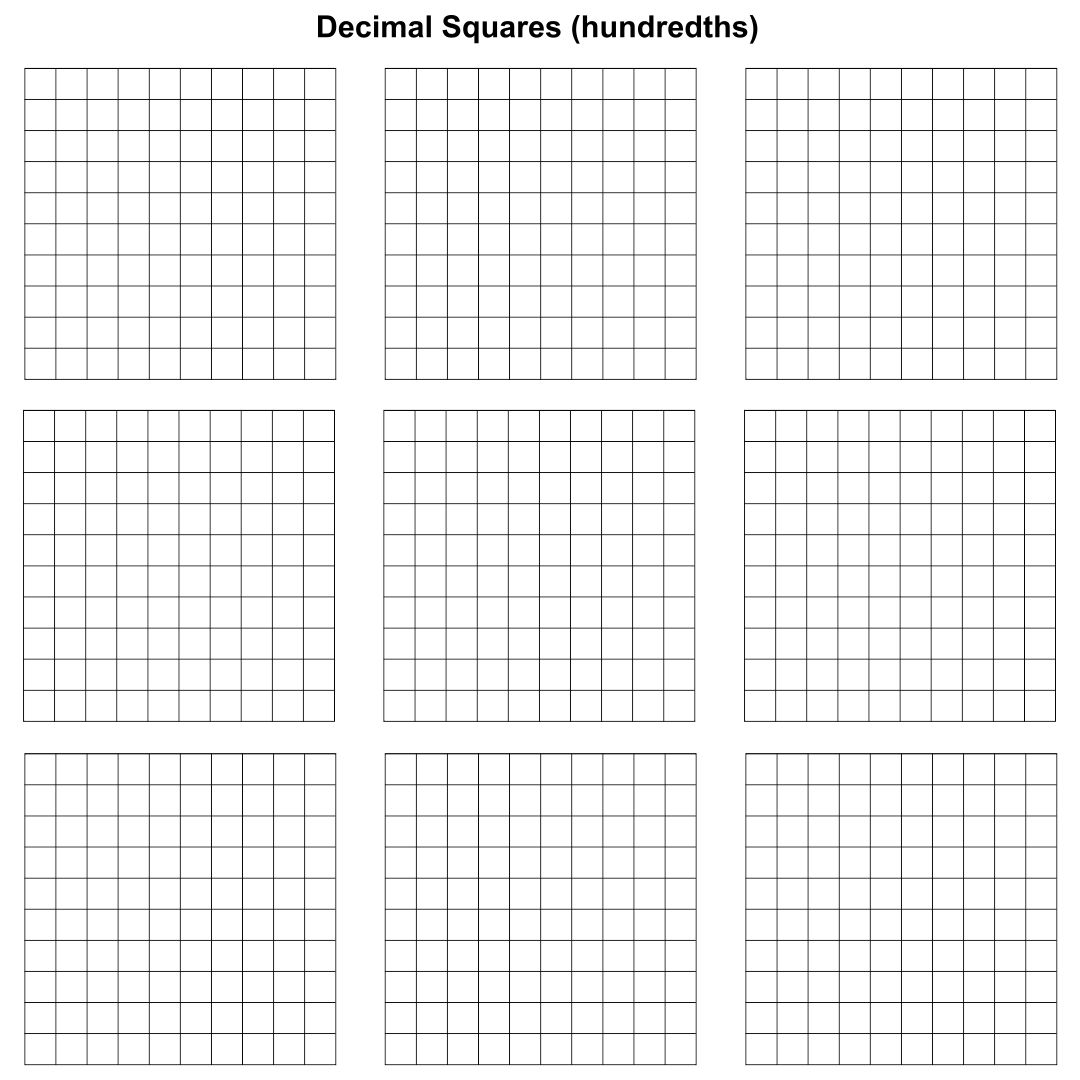 Decimal Squares (hundredths)